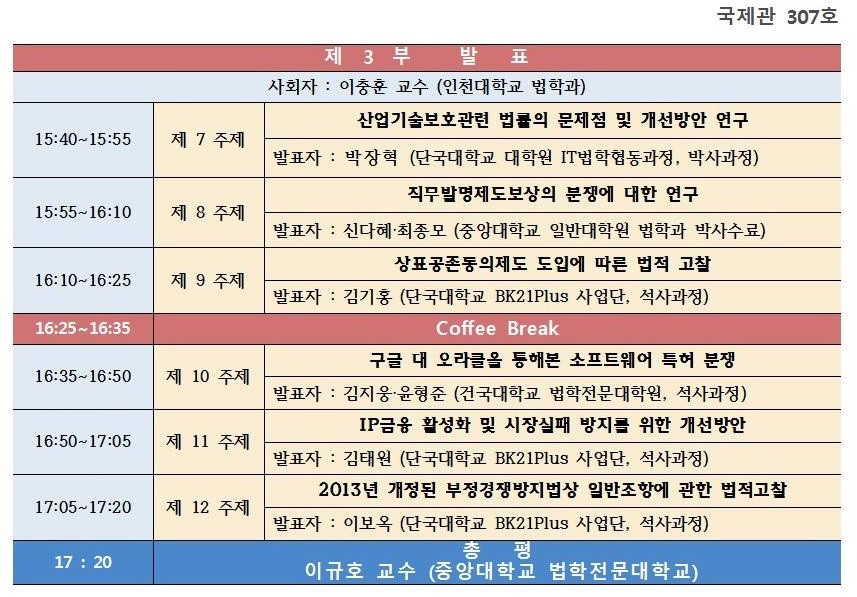 국제관 307호

| 제 3 부 발 표 | | |
|---|---|---|
| 사회자 : 이충훈 교수 (인천대학교 법학과) | | |
| 15:40~15:55 | 제 7 주제 | 산업기술보호관련 법률의 문제점 및 개선방안 연구 |
| | | 발표자 : 박장혁 (단국대학교 대학원 IT법학협동과정, 박사과정) |
| 15:55~16:10 | 제 8 주제 | 직무발명제도보상의 분쟁에 대한 연구 |
| | | 발표자 : 신다혜·최종모 (중앙대학교 일반대학원 법학과 박사수료) |
| 16:10~16:25 | 제 9 주제 | 상표공존동의제도 도입에 따른 법적 고찰 |
| | | 발표자 : 김기홍 (단국대학교 BK21Plus 사업단, 석사과정) |
| 16:25~16:35 | Coffee Break | |
| 16:35~16:50 | 제 10 주제 | 구글 대 오라클을 통해본 소프트웨어 특허 분쟁 |
| | | 발표자 : 김지웅·윤형준 (건국대학교 법학전문대학원, 석사과정) |
| 16:50~17:05 | 제 11 주제 | IP금융 활성화 및 시장실패 방지를 위한 개선방안 |
| | | 발표자 : 김태원 (단국대학교 BK21Plus 사업단, 석사과정) |
| 17:05~17:20 | 제 12 주제 | 2013년 개정된 부정경쟁방지법상 일반조항에 관한 법적고찰 |
| | | 발표자 : 이보옥 (단국대학교 BK21Plus 사업단, 석사과정) |
| 17 : 20 | 총 평 이규호 교수 (중앙대학교 법학전문대학교) | |